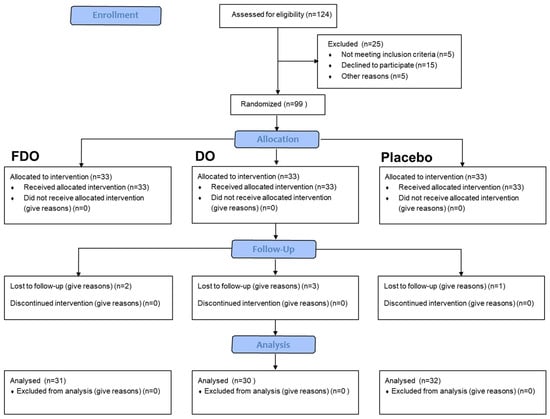 Enrollment

Assessed for eligibility (n=124)

Excluded (n=25)
• Not meeting inclusion criteria (n=5)
• Declined to participate (n=15)
• Other reasons (n=5)

Randomized (n=99 )

Allocation

FDO

Allocated to intervention (n=33)
• Received allocated intervention (n=33)
• Did not receive allocated intervention (give reasons) (n=0)

DO

Allocated to intervention (n=33)
• Received allocated intervention (n=33)
• Did not receive allocated intervention (give reasons) (n=0)

Placebo

Allocated to intervention (n=33)
• Received allocated intervention (n=33)
• Did not receive allocated intervention (give reasons) (n=0)

Follow-Up

Lost to follow-up (give reasons) (n=2)

Discontinued intervention (give reasons) (n=0)

Lost to follow-up (give reasons) (n=3)

Discontinued intervention (give reasons) (n=0)

Lost to follow-up (give reasons) (n=1)

Discontinued intervention (give reasons) (n=0)

Analysis

Analysed (n=31)
• Excluded from analysis (give reasons) (n=0)

Analysed (n=30 )
• Excluded from analysis (give reasons) (n=0 )

Analysed (n=32)
• Excluded from analysis (give reasons) (n=0)